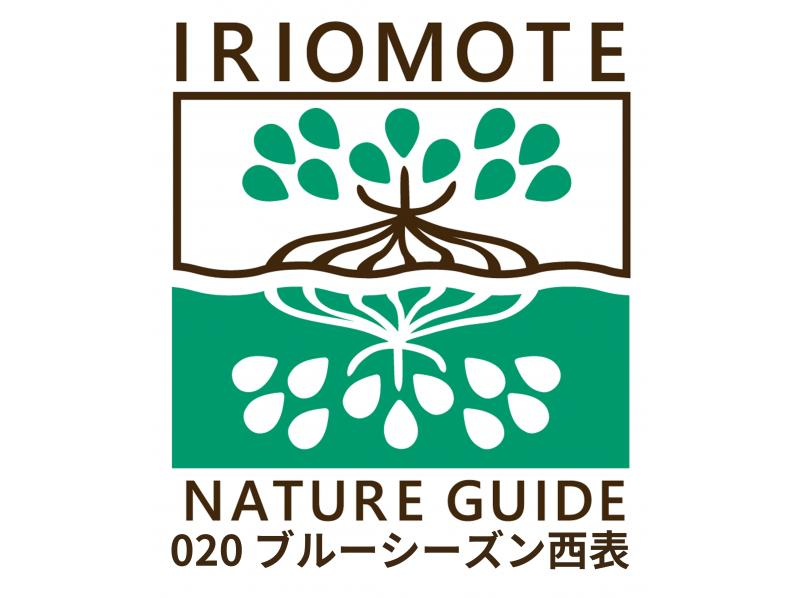 IRIOMOTE

NATURE GUIDE
020 ブルーシーズン西表